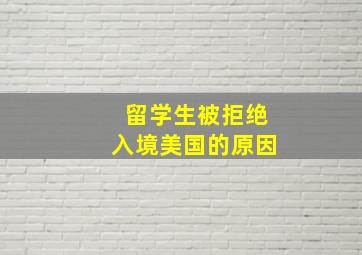 留学生被拒绝
入境美国的原因